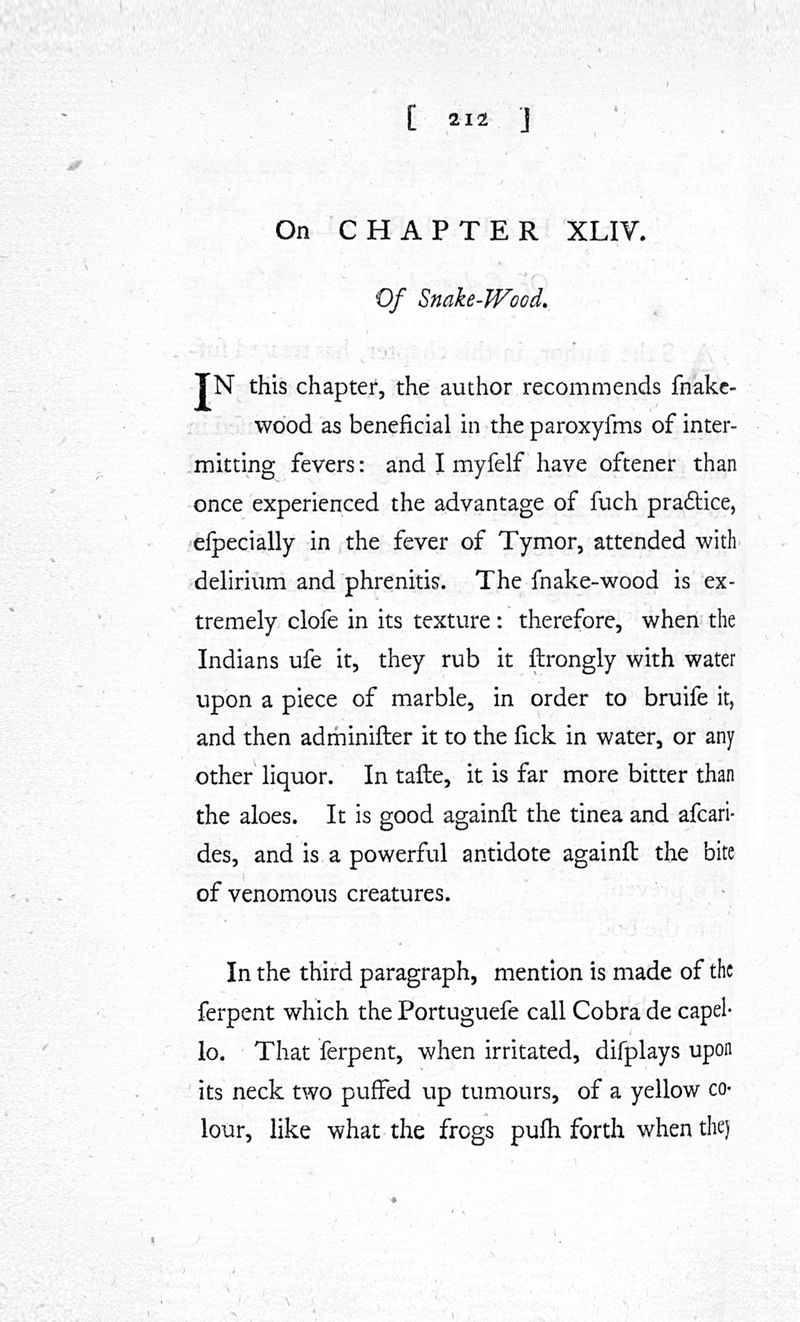 [ 212 ]

On CHAPTER XLIV.

Of Snake-Wood.

IN this chapter, the author recommends ſnake-wood as beneficial in the paroxyſms of intermitting fevers: and I myſelf have oftener than once experienced the advantage of ſuch practice, eſpecially in the fever of Tymor, attended with delirium and phrenitis. The ſnake-wood is extremely cloſe in its texture: therefore, when the Indians uſe it, they rub it ſtrongly with water upon a piece of marble, in order to bruiſe it, and then adminiſter it to the ſick in water, or any other liquor. In taſte, it is far more bitter than the aloes. It is good againſt the tinea and aſcarides, and is a powerful antidote againſt the bite of venomous creatures.

In the third paragraph, mention is made of the ſerpent which the Portugueſe call Cobra de capello. That ſerpent, when irritated, diſplays upon its neck two puffed up tumours, of a yellow colour, like what the frogs puſh forth when they